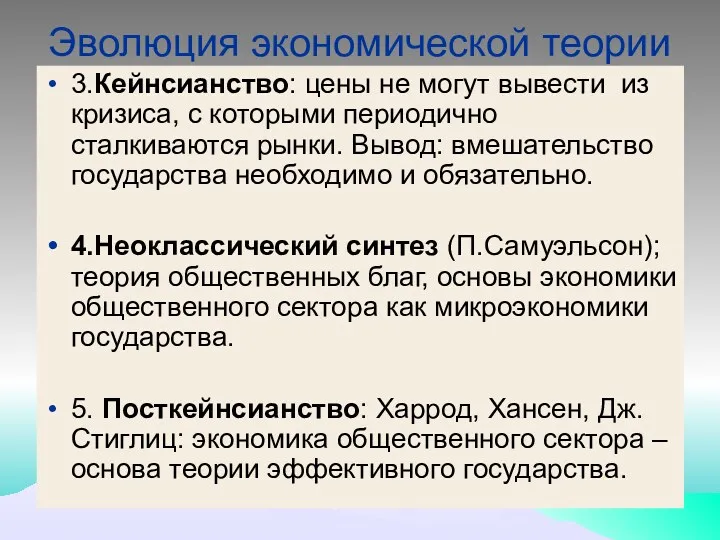 Эволюция экономической теории

• 3.Кейнсианство: цены не могут вывести из кризиса, с которыми периодично сталкиваются рынки. Вывод: вмешательство государства необходимо и обязательно.

• 4.Неоклассический синтез (П.Самуэльсон); теория общественных благ, основы экономики общественного сектора как микроэкономики государства.

• 5. Посткейнсианство: Харрод, Хансен, Дж. Стиглиц: экономика общественного сектора – основа теории эффективного государства.